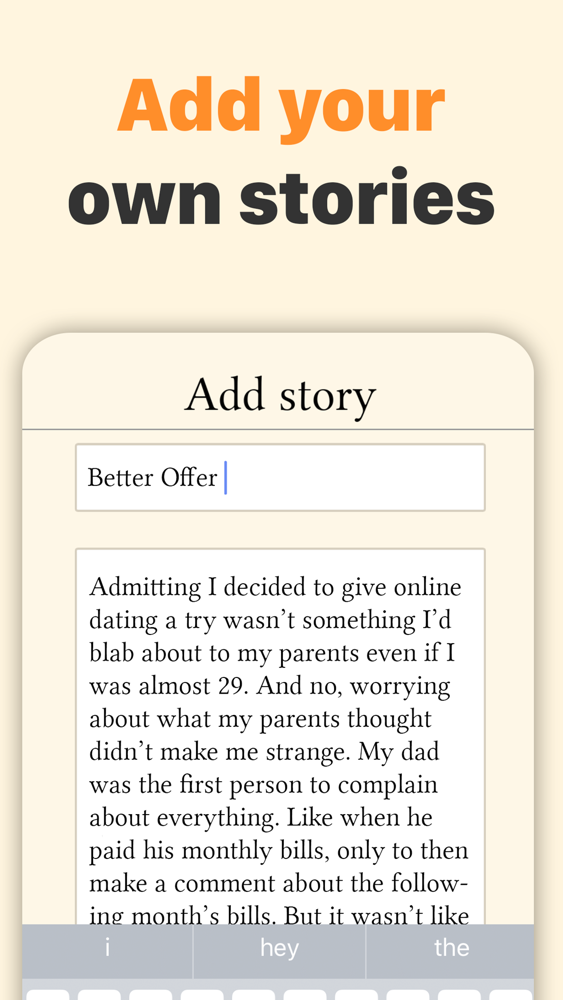 Add your own stories

Add story

Better Offer

Admitting I decided to give online dating a try wasn't something I'd blab about to my parents even if I was almost 29. And no, worrying about what my parents thought didn't make me strange. My dad was the first person to complain about everything. Like when he paid his monthly bills, only to then make a comment about the following month's bills. But it wasn't like

i

hey

the